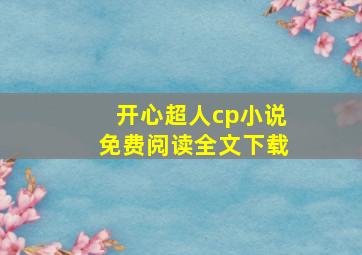 开心超人cp小说
免费阅读全文下载